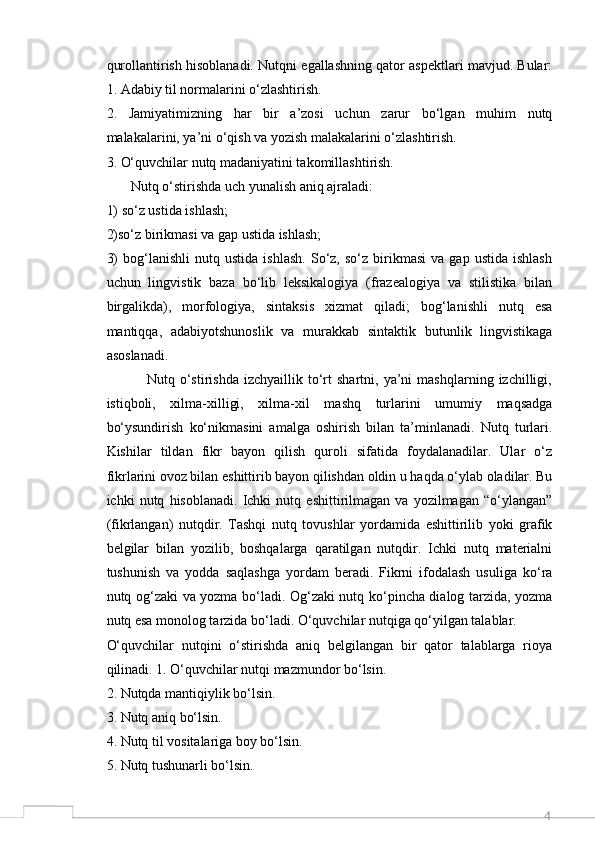 qurollantirish hisoblanadi. Nutqni egallashning qator aspektlari mavjud. Bular:
1. Adabiy til normalarini o‘zlashtirish.
2. Jamiyatimizning har bir a’zosi uchun zarur bo‘lgan muhim nutq malakalarini, ya’ni o‘qish va yozish malakalarini o‘zlashtirish.
3. O‘quvchilar nutq madaniyatini takomillashtirish.
Nutq o‘stirishda uch yunalish aniq ajraladi:
1) so‘z ustida ishlash;
2)so‘z birikmasi va gap ustida ishlash;
3) bog‘lanishli nutq ustida ishlash. So‘z, so‘z birikmasi va gap ustida ishlash uchun lingvistik baza bo‘lib leksikalogiya (frazealogiya va stilistika bilan birgalikda), morfologiya, sintaksis xizmat qiladi; bog‘lanishli nutq esa mantiqqa, adabiyotshunoslik va murakkab sintaktik butunlik lingvistikaga asoslanadi.
Nutq o‘stirishda izchyaillik to‘rt shartni, ya’ni mashqlarning izchilligi, istiqboli, xilma-xilligi, xilma-xil mashq turlarini umumiy maqsadga bo‘ysundirish ko‘nikmasini amalga oshirish bilan ta’minlanadi. Nutq turlari. Kishilar tildan fikr bayon qilish quroli sifatida foydalanadilar. Ular o‘z fikrlarini ovoz bilan eshittirib bayon qilishdan oldin u haqda o‘ylab oladilar. Bu ichki nutq hisoblanadi. Ichki nutq eshittirilmagan va yozilmagan “o‘ylangan” (fikrlangan) nutqdir. Tashqi nutq tovushlar yordamida eshittirilib yoki grafik belgilar bilan yozilib, boshqalarga qaratilgan nutqdir. Ichki nutq materialni tushunish va yodda saqlashga yordam beradi. Fikrni ifodalash usuliga ko‘ra nutq og‘zaki va yozma bo‘ladi. Og‘zaki nutq ko‘pincha dialog tarzida, yozma nutq esa monolog tarzida bo‘ladi. O‘quvchilar nutqiga qo‘yilgan talablar.
O‘quvchilar nutqini o‘stirishda aniq belgilangan bir qator talablarga rioya qilinadi. 1. O‘quvchilar nutqi mazmundor bo‘lsin.
2. Nutqda mantiqiylik bo‘lsin.
3. Nutq aniq bo‘lsin.
4. Nutq til vositalariga boy bo‘lsin.
5. Nutq tushunarli bo‘lsin.
4